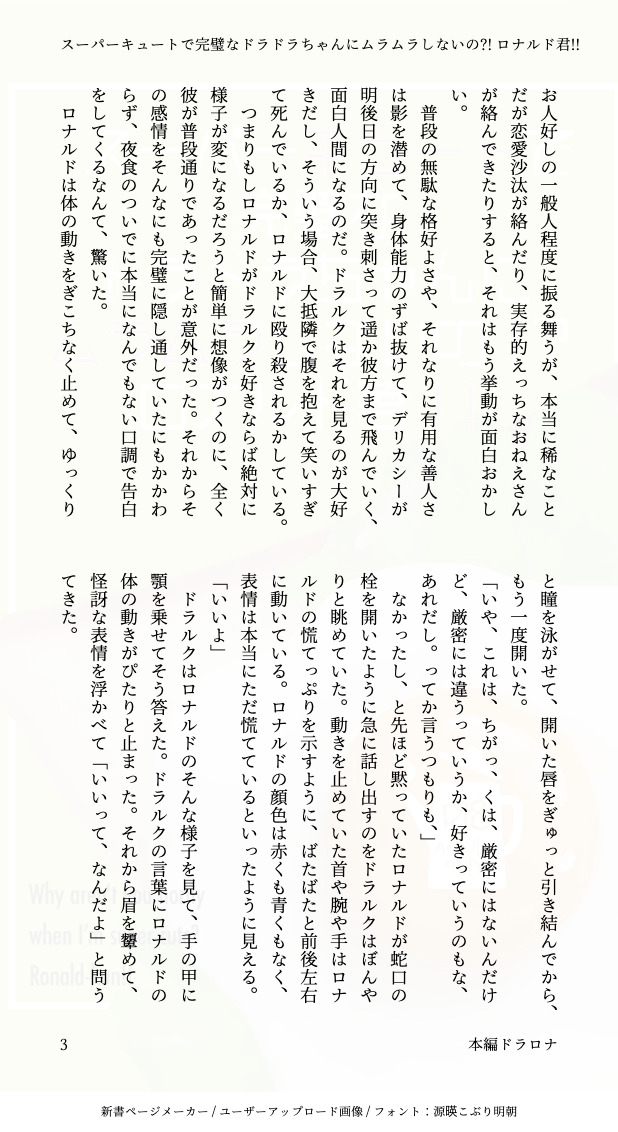 スーパーキュートで完璧なドラドラちゃんにムラムラしないの?! ロナルド君!!

お人好しの一般人程度に振る舞うが、本当に稀なことだが恋愛沙汰が絡んだり、実存的えっちなおねえさんが絡んできたりすると、それはもう挙動が面白おかしい。

普段の無駄な格好よさや、それなりに有用な善人さは影を潜めて、身体能力のずば抜けて、デリカシーが明後日の方向に突き刺さって遥か彼方まで飛んでいく、面白人間になるのだ。ドラルクはそれを見るのが大好きだし、そういう場合、大抵隣で腹を抱えて笑いすぎて死んでいるか、ロナルドに殴り殺されるかしている。

つまりもしロナルドがドラルクを好きならば絶対に様子が変になるだろうと簡単に想像がつくのに、全く彼が普段通りであったことが意外だった。それからその感情をそんなにも完璧に隠し通していたにもかかわらず、夜食のついでに本当になんでもない口調で告白をしてくるなんて、驚いた。

ロナルドは体の動きをぎこちなく止めて、ゆっくりと瞳を泳がせて、開いた唇をぎゅっと引き結んでから、もう一度開いた。

「いや、これは、ちがっ、くは、厳密にはないんだけど、厳密には違うっていうか、好きっていうのもな、あれだし。ってか言うつもりも、」

なかったし、と先ほど黙っていたロナルドが蛇口の栓を開いたように急に話し出すのをドラルクはぼんやりと眺めていた。動きを止めていた首や腕や手はロナルドの慌てっぷりを示すように、ばたばたと前後左右に動いている。ロナルドの顔色は赤くも青くもなく、表情は本当にただ慌てているといったように見える。

「いいよ」

ドラルクはロナルドのそんな様子を見て、手の甲に顎を乗せてそう答えた。ドラルクの言葉にロナルドの体の動きがぴたりと止まった。それから眉を顰めて、怪訝な表情を浮かべて「いいって、なんだよ」と問うてきた。

3

本編ドラロナ

新書ページメーカー / ユーザーアップロード画像 / フォント：源暎こぶり明朝